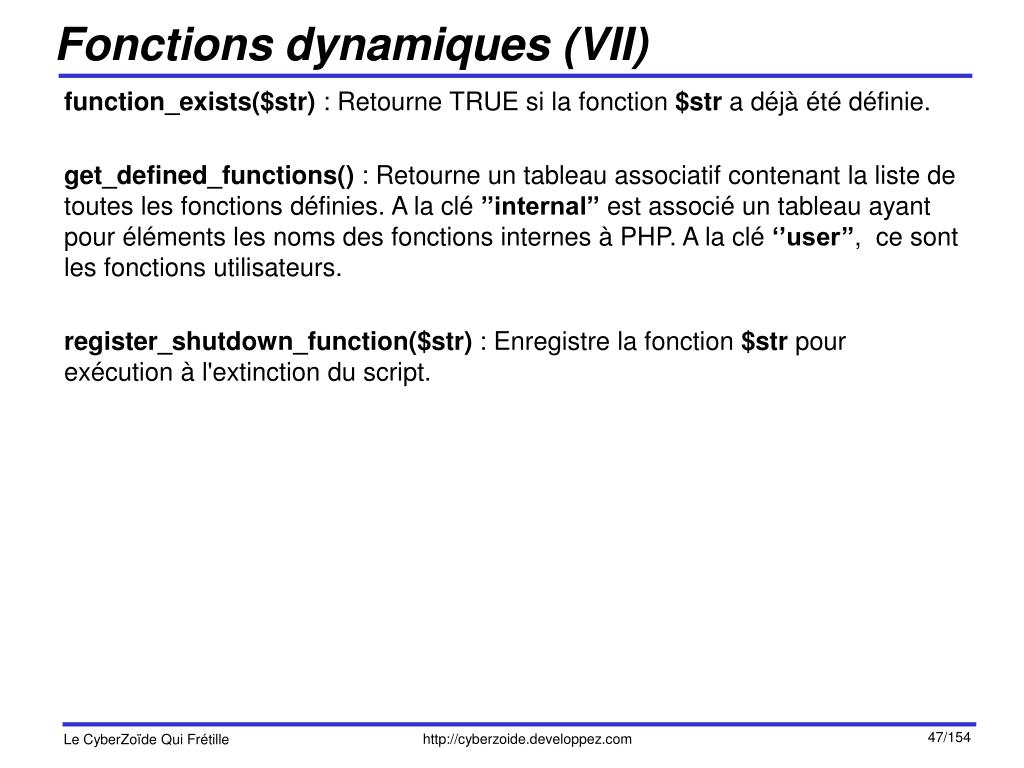 Fonctions dynamiques (VII)

function_exists($str) : Retourne TRUE si la fonction $str a déjà été définie.

get_defined_functions() : Retourne un tableau associatif contenant la liste de toutes les fonctions définies. A la clé ”internal” est associé un tableau ayant pour éléments les noms des fonctions internes à PHP. A la clé ‘’user”, ce sont les fonctions utilisateurs.

register_shutdown_function($str) : Enregistre la fonction $str pour exécution à l'extinction du script.

Le CyberZoïde Qui Frétille

http://cyberzoide.developpez.com

47/154